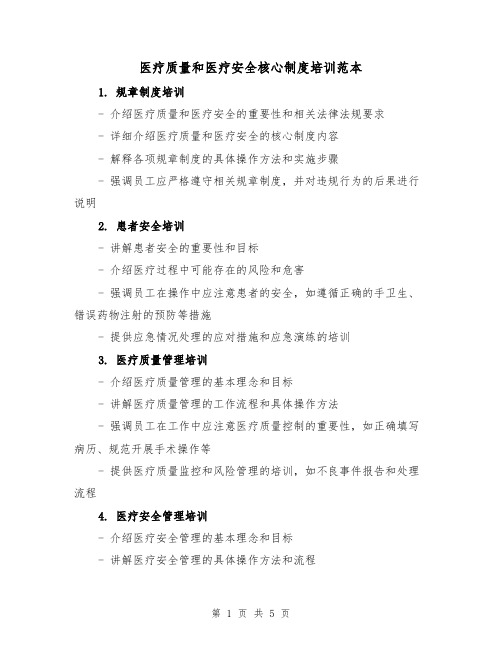 医疗质量和医疗安全核心制度培训范本

1. 规章制度培训

- 介绍医疗质量和医疗安全的重要性和相关法律法规要求

- 详细介绍医疗质量和医疗安全的核心制度内容

- 解释各项规章制度的具体操作方法和实施步骤

- 强调员工应严格遵守相关规章制度，并对违规行为的后果进行说明

2. 患者安全培训

- 讲解患者安全的重要性和目标

- 介绍医疗过程中可能存在的风险和危害

- 强调员工在操作中应注意患者的安全，如遵循正确的手卫生、错误药物注射的预防等措施

- 提供应急情况处理的应对措施和应急演练的培训

3. 医疗质量管理培训

- 介绍医疗质量管理的基本理念和目标

- 讲解医疗质量管理的工作流程和具体操作方法

- 强调员工在工作中应注意医疗质量控制的重要性，如正确填写病历、规范开展手术操作等

- 提供医疗质量监控和风险管理的培训，如不良事件报告和处理流程

4. 医疗安全管理培训

- 介绍医疗安全管理的基本理念和目标

- 讲解医疗安全管理的具体操作方法和流程

第 1 页 共 5 页